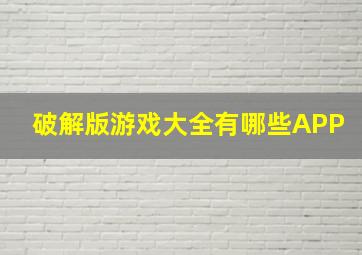 破解版游戏大全有哪些APP